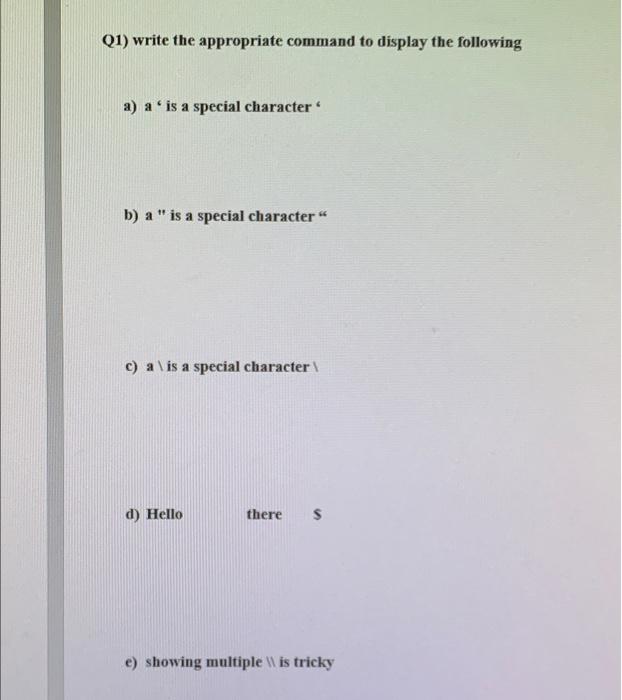 Q1) write the appropriate command to display the following

a) a ‘ is a special character ‘

b) a " is a special character “

c) a \ is a special character \

d) Hello there $

e) showing multiple \\ is tricky